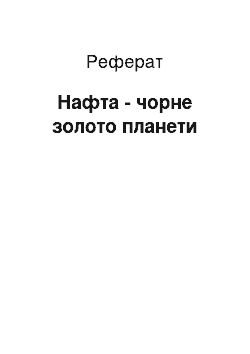 Реферат

Нафта - чорне золото планети